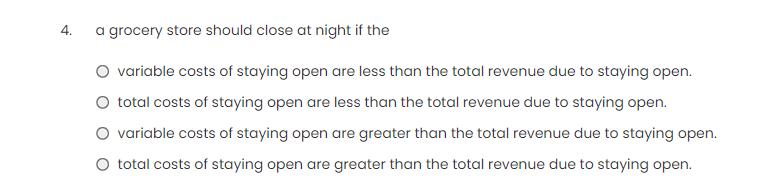 4. a grocery store should close at night if the

variable costs of staying open are less than the total revenue due to staying open.

total costs of staying open are less than the total revenue due to staying open.

variable costs of staying open are greater than the total revenue due to staying open.

total costs of staying open are greater than the total revenue due to staying open.